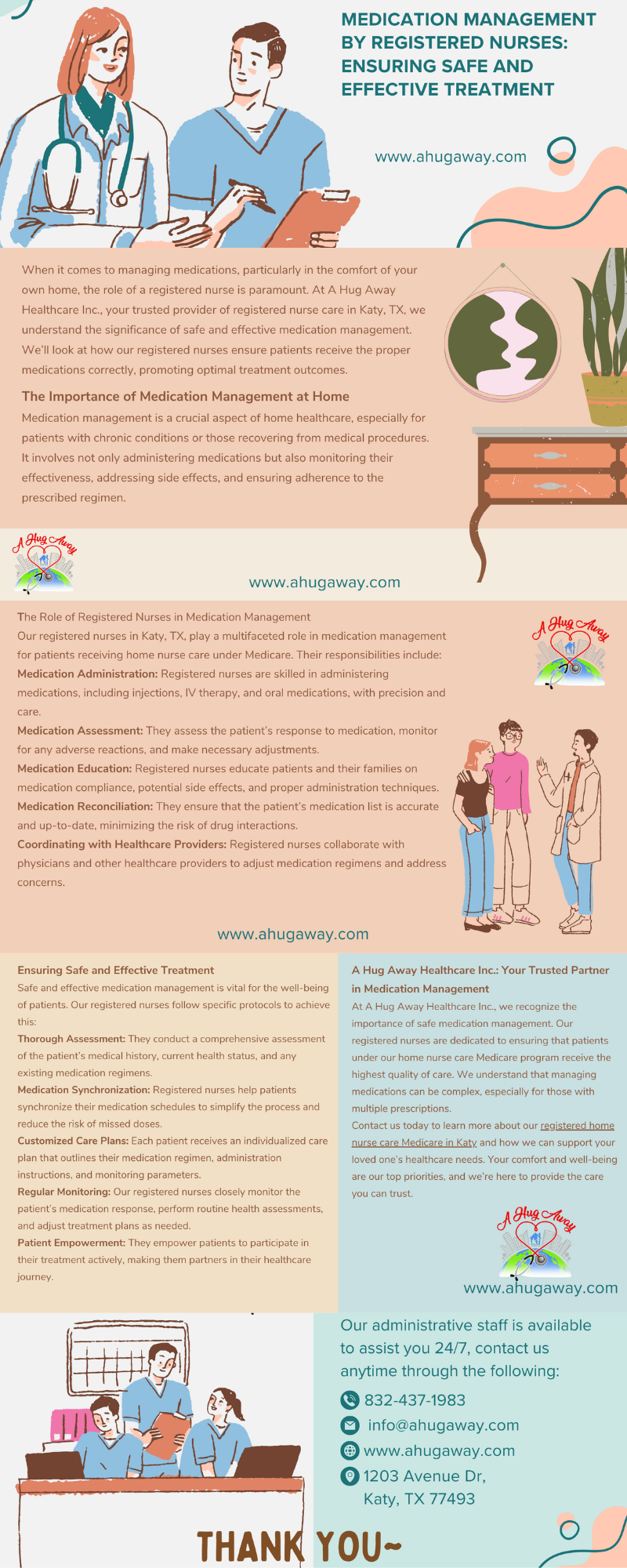 MEDICATION MANAGEMENT BY REGISTERED NURSES: ENSURING SAFE AND EFFECTIVE TREATMENT

www.ahugaway.com

When it comes to managing medications, particularly in the comfort of your own home, the role of a registered nurse is paramount. At A Hug Away Healthcare Inc., your trusted provider of registered nurse care in Katy, TX, we understand the significance of safe and effective medication management. We'll look at how our registered nurses ensure patients receive the proper medications correctly, promoting optimal treatment outcomes.

The Importance of Medication Management at Home

Medication management is a crucial aspect of home healthcare, especially for patients with chronic conditions or those recovering from medical procedures. It involves not only administering medications but also monitoring their effectiveness, addressing side effects, and ensuring adherence to the prescribed regimen.

A Hug Away

www.ahugaway.com

The Role of Registered Nurses in Medication Management

Our registered nurses in Katy, TX, play a multifaceted role in medication management for patients receiving home nurse care under Medicare. Their responsibilities include:

Medication Administration: Registered nurses are skilled in administering medications, including injections, IV therapy, and oral medications, with precision and care.

Medication Assessment: They assess the patient's response to medication, monitor for any adverse reactions, and make necessary adjustments.

Medication Education: Registered nurses educate patients and their families on medication compliance, potential side effects, and proper administration techniques.

Medication Reconciliation: They ensure that the patient's medication list is accurate and up-to-date, minimizing the risk of drug interactions.

Coordinating with Healthcare Providers: Registered nurses collaborate with physicians and other healthcare providers to adjust medication regimens and address concerns.

A Hug Away

www.ahugaway.com

Ensuring Safe and Effective Treatment

Safe and effective medication management is vital for the well-being of patients. Our registered nurses follow specific protocols to achieve this:

Thorough Assessment: They conduct a comprehensive assessment of the patient's medical history, current health status, and any existing medication regimens.

Medication Synchronization: Registered nurses help patients synchronize their medication schedules to simplify the process and reduce the risk of missed doses.

Customized Care Plans: Each patient receives an individualized care plan that outlines their medication regimen, administration instructions, and monitoring parameters.

Regular Monitoring: Our registered nurses closely monitor the patient's medication response, perform routine health assessments, and adjust treatment plans as needed.

Patient Empowerment: They empower patients to participate in their treatment actively, making them partners in their healthcare journey.

A Hug Away Healthcare Inc.: Your Trusted Partner in Medication Management

At A Hug Away Healthcare Inc., we recognize the importance of safe medication management. Our registered nurses are dedicated to ensuring that patients under our home nurse care Medicare program receive the highest quality of care. We understand that managing medications can be complex, especially for those with multiple prescriptions.

Contact us today to learn more about our registered home nurse care Medicare in Katy and how we can support your loved one's healthcare needs. Your comfort and well-being are our top priorities, and we're here to provide the care you can trust.

A Hug Away

www.ahugaway.com

Our administrative staff is available to assist you 24/7, contact us anytime through the following:

832-437-1983

info@ahugaway.com

www.ahugaway.com

1203 Avenue Dr, Katy, TX 77493

THANK YOU~